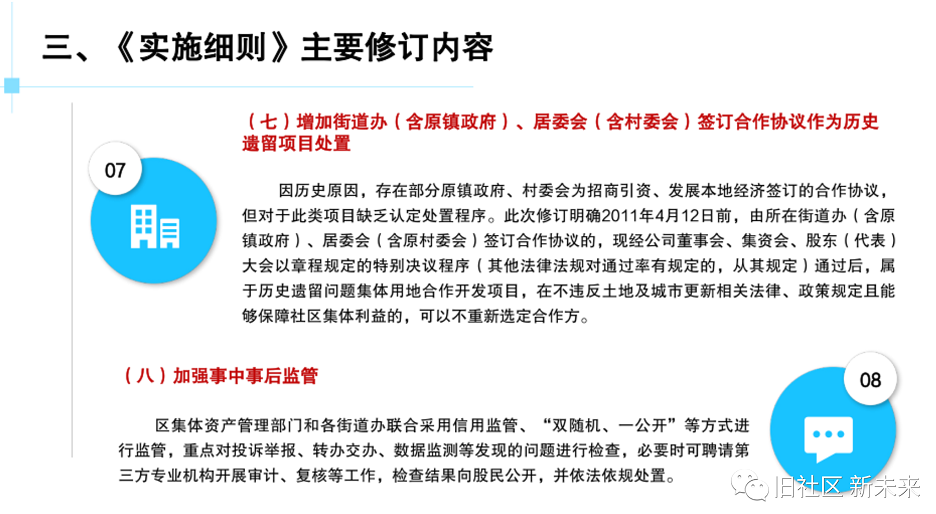 三、《实施细则》主要修订内容

07

（七）增加街道办（含原镇政府）、居委会（含村委会）签订合作协议作为历史遗留项目处置

因历史原因，存在部分原镇政府、村委会为招商引资、发展本地经济签订的合作协议，但对于此类项目缺乏认定处置程序。此次修订明确2011年4月12日前，由所在街道办（含原镇政府）、居委会（含原村委会）签订合作协议的，现经公司董事会、集资会、股东（代表）大会以章程规定的特别决议程序（其他法律法规对通过率有规定的，从其规定）通过后，属于历史遗留问题集体用地合作开发项目，在不违反土地及城市更新相关法律、政策规定且能够保障社区集体利益的，可以不重新选定合作方。

（八）加强事中事后监管

08

区集体资产管理部门和各街道办联合采用信用监管、“双随机、一公开”等方式进行监管，重点对投诉举报、转办交办、数据监测等发现的问题进行检查，必要时可聘请第三方专业机构开展审计、复核等工作，检查结果向股民公开，并依法依规处置。

旧社区 新未来